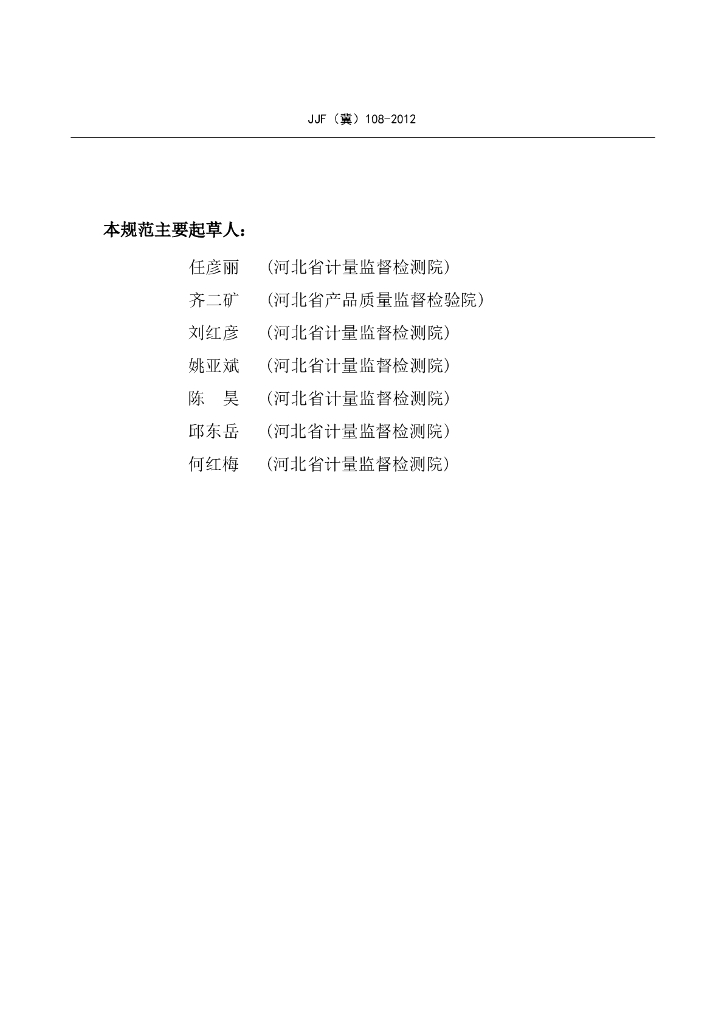 JJF（冀）108-2012

本规范主要起草人：

任彦丽 （河北省计量监督检测院）

齐二矿 （河北省产品质量监督检验院）

刘红彦 （河北省计量监督检测院）

姚亚斌 （河北省计量监督检测院）

陈 昊 （河北省计量监督检测院）

邱东岳 （河北省计量监督检测院）

何红梅 （河北省计量监督检测院）